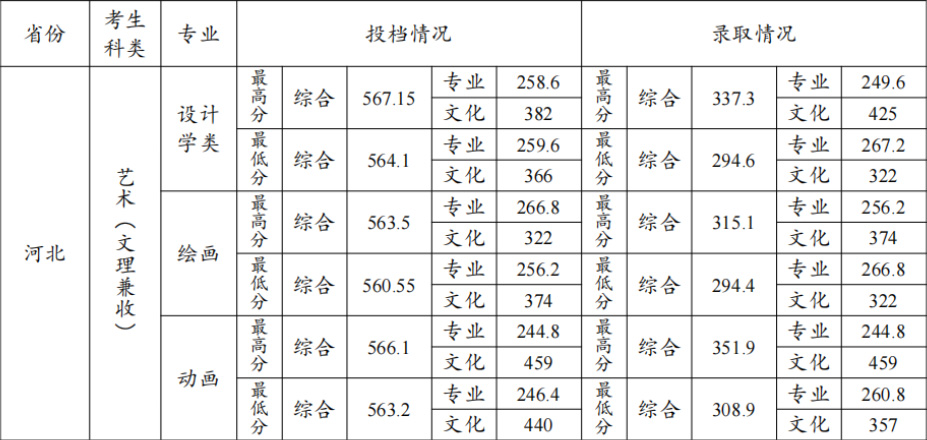 | 省份 | 考生科类 | 专业 | 投档情况 |  |  |  |  | 录取情况 |  |  |  |  |
|---|---|---|---|---|---|---|---|---|---|---|---|---|
| 河北 | 艺术（文理兼收） | 设计学类 | 最高分 | 综合 | 567.15 | 专业 | 258.6 | 最高分 | 综合 | 337.3 | 专业 | 249.6 |
|  |  |  |  |  |  | 文化 | 382 |  |  |  | 文化 | 425 |
|  |  |  | 最低分 | 综合 | 564.1 | 专业 | 259.6 | 最低分 | 综合 | 294.6 | 专业 | 267.2 |
|  |  |  |  |  |  | 文化 | 366 |  |  |  | 文化 | 322 |
|  |  | 绘画 | 最高分 | 综合 | 563.5 | 专业 | 266.8 | 最高分 | 综合 | 315.1 | 专业 | 256.2 |
|  |  |  |  |  |  | 文化 | 322 |  |  |  | 文化 | 374 |
|  |  |  | 最低分 | 综合 | 560.55 | 专业 | 256.2 | 最低分 | 综合 | 294.4 | 专业 | 266.8 |
|  |  |  |  |  |  | 文化 | 374 |  |  |  | 文化 | 322 |
|  |  | 动画 | 最高分 | 综合 | 566.1 | 专业 | 244.8 | 最高分 | 综合 | 351.9 | 专业 | 244.8 |
|  |  |  |  |  |  | 文化 | 459 |  |  |  | 文化 | 459 |
|  |  |  | 最低分 | 综合 | 563.2 | 专业 | 246.4 | 最低分 | 综合 | 308.9 | 专业 | 260.8 |
|  |  |  |  |  |  | 文化 | 440 |  |  |  | 文化 | 357 |